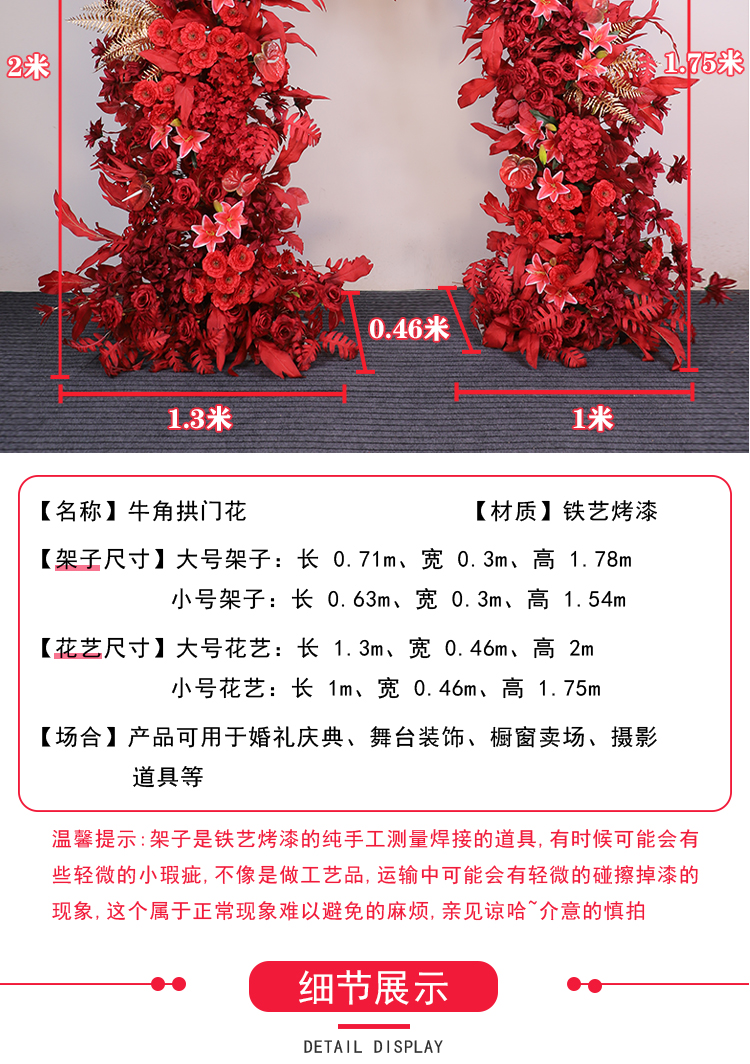 2米

1.75米

0.46米

1.3米

1米

【名称】牛角拱门花 【材质】铁艺烤漆

【架子尺寸】大号架子:长 0.71m、宽 0.3m、高 1.78m

小号架子:长 0.63m、宽 0.3m、高 1.54m

【花艺尺寸】大号花艺:长 1.3m、宽 0.46m、高 2m

小号花艺:长 1m、宽 0.46m、高 1.75m

【场合】产品可用于婚礼庆典、舞台装饰、橱窗卖场、摄影道具等

温馨提示:架子是铁艺烤漆的纯手工测量焊接的道具,有时候可能会有些轻微的小瑕疵,不像是做工艺品,运输中可能会有轻微的碰擦掉漆的现象,这个属于正常现象难以避免的麻烦,亲见谅哈~介意的慎拍

细节展示

DETAIL DISPLAY